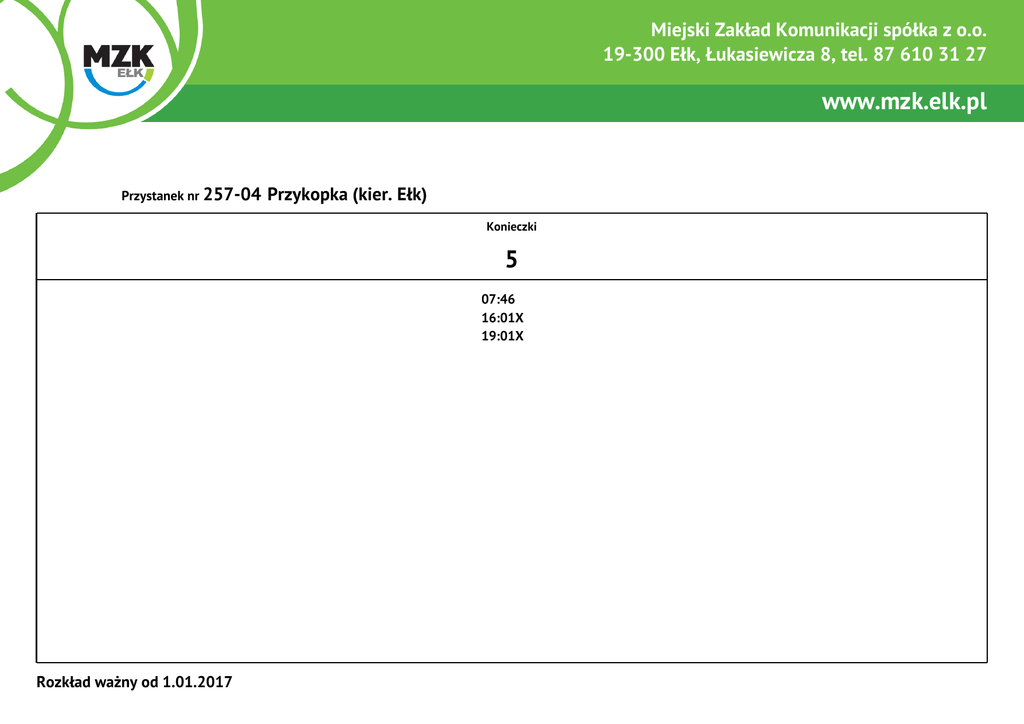 MZK
EŁK

Miejski Zakład Komunikacji spółka z o.o.
19-300 Ełk, Łukasiewicza 8, tel. 87 610 31 27

www.mzk.elk.pl

Przystanek nr 257-04 Przykopka (kier. Ełk)

Konieczki

5

07:46
16:01X
19:01X

Rozkład ważny od 1.01.2017